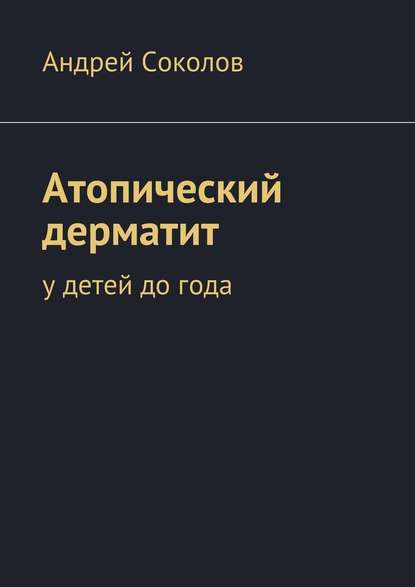 Андрей Соколов

Атопический дерматит

у детей до года